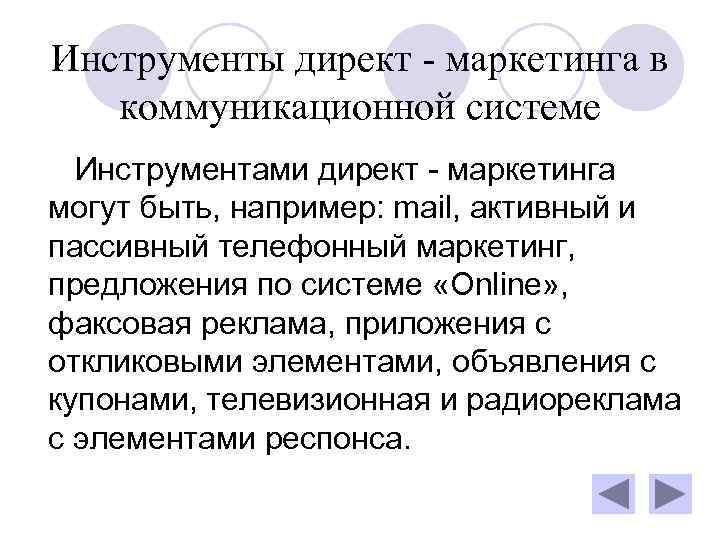 Инструменты директ - маркетинга в коммуникационной системе

Инструментами директ - маркетинга могут быть, например: mail, активный и пассивный телефонный маркетинг, предложения по системе «Online», факсовая реклама, приложения с откликовыми элементами, объявления с купонами, телевизионная и радиореклама с элементами респонса.